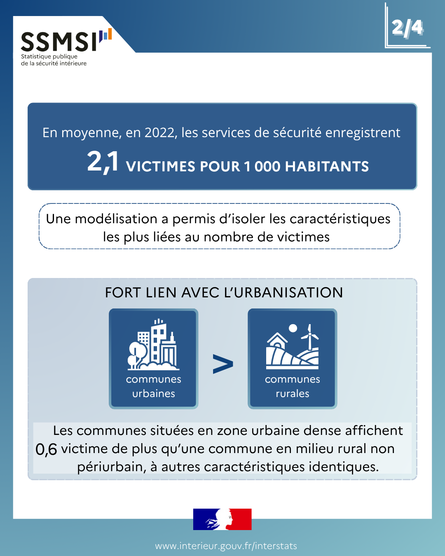 SSMSI
Statistique publique de la sécurité intérieure

2/4

En moyenne, en 2022, les services de sécurité enregistrent
2,1 VICTIMES POUR 1 000 HABITANTS

Une modélisation a permis d'isoler les caractéristiques les plus liées au nombre de victimes

FORT LIEN AVEC L'URBANISATION

communes urbaines > communes rurales

Les communes situées en zone urbaine dense affichent 0,6 victime de plus qu'une commune en milieu rural non périurbain, à autres caractéristiques identiques.

www.interieur.gouv.fr/interstats